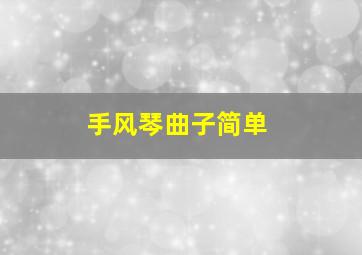 手风琴曲子简单